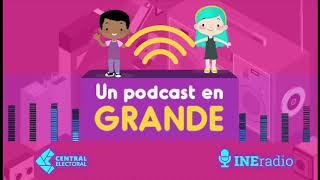 Un podcast en
GRANDE

CENTRAL ELECTORAL

INEradio